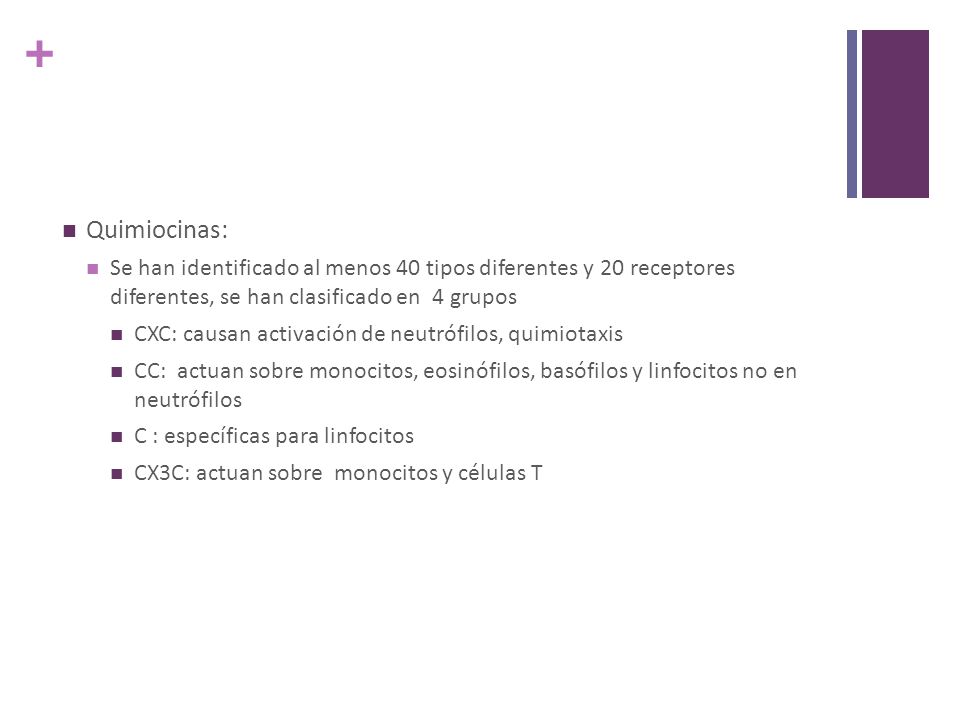 +

Quimiocinas:

Se han identificado al menos 40 tipos diferentes y 20 receptores diferentes, se han clasificado en 4 grupos

CXC: causan activación de neutrófilos, quimiotaxis

CC: actuan sobre monocitos, eosinófilos, basófilos y linfocitos no en neutrófilos

C : específicas para linfocitos

CX3C: actuan sobre monocitos y células T